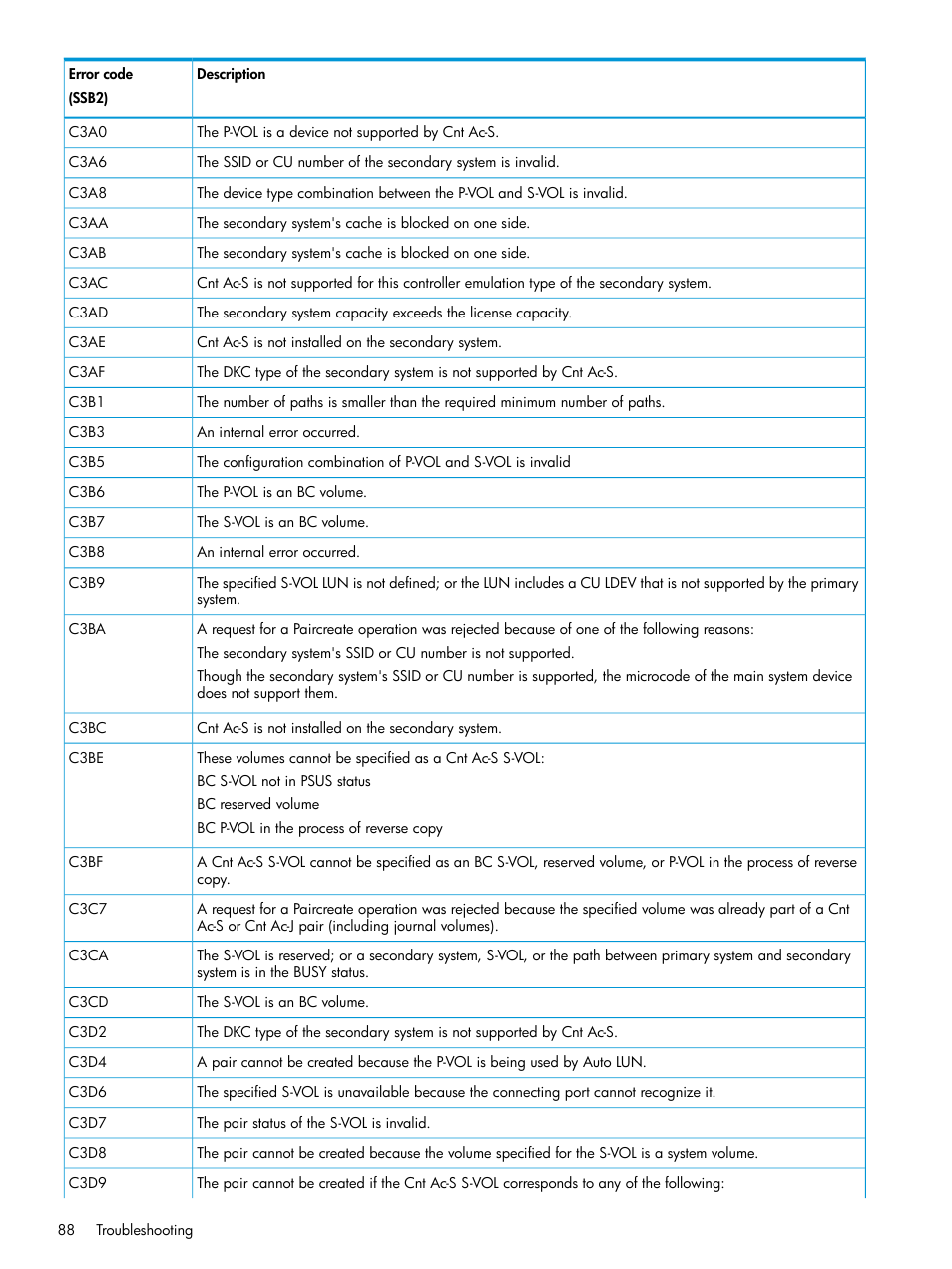 | Error code (SSB2) | Description |
|---|---|
| C3A0 | The P-VOL is a device not supported by Cnt Ac-S. |
| C3A6 | The SSID or CU number of the secondary system is invalid. |
| C3A8 | The device type combination between the P-VOL and S-VOL is invalid. |
| C3AA | The secondary system's cache is blocked on one side. |
| C3AB | The secondary system's cache is blocked on one side. |
| C3AC | Cnt Ac-S is not supported for this controller emulation type of the secondary system. |
| C3AD | The secondary system capacity exceeds the license capacity. |
| C3AE | Cnt Ac-S is not installed on the secondary system. |
| C3AF | The DKC type of the secondary system is not supported by Cnt Ac-S. |
| C3B1 | The number of paths is smaller than the required minimum number of paths. |
| C3B3 | An internal error occurred. |
| C3B5 | The configuration combination of P-VOL and S-VOL is invalid |
| C3B6 | The P-VOL is an BC volume. |
| C3B7 | The S-VOL is an BC volume. |
| C3B8 | An internal error occurred. |
| C3B9 | The specified S-VOL LUN is not defined; or the LUN includes a CU LDEV that is not supported by the primary system. |
| C3BA | A request for a Paircreate operation was rejected because of one of the following reasons: The secondary system's SSID or CU number is not supported. Though the secondary system's SSID or CU number is supported, the microcode of the main system device does not support them. |
| C3BC | Cnt Ac-S is not installed on the secondary system. |
| C3BE | These volumes cannot be specified as a Cnt Ac-S S-VOL: BC S-VOL not in PSUS status BC reserved volume BC P-VOL in the process of reverse copy |
| C3BF | A Cnt Ac-S S-VOL cannot be specified as an BC S-VOL, reserved volume, or P-VOL in the process of reverse copy. |
| C3C7 | A request for a Paircreate operation was rejected because the specified volume was already part of a Cnt Ac-S or Cnt Ac-J pair (including journal volumes). |
| C3CA | The S-VOL is reserved; or a secondary system, S-VOL, or the path between primary system and secondary system is in the BUSY status. |
| C3CD | The S-VOL is an BC volume. |
| C3D2 | The DKC type of the secondary system is not supported by Cnt Ac-S. |
| C3D4 | A pair cannot be created because the P-VOL is being used by Auto LUN. |
| C3D6 | The specified S-VOL is unavailable because the connecting port cannot recognize it. |
| C3D7 | The pair status of the S-VOL is invalid. |
| C3D8 | The pair cannot be created because the volume specified for the S-VOL is a system volume. |
| C3D9 | The pair cannot be created if the Cnt Ac-S S-VOL corresponds to any of the following: |

88 Troubleshooting